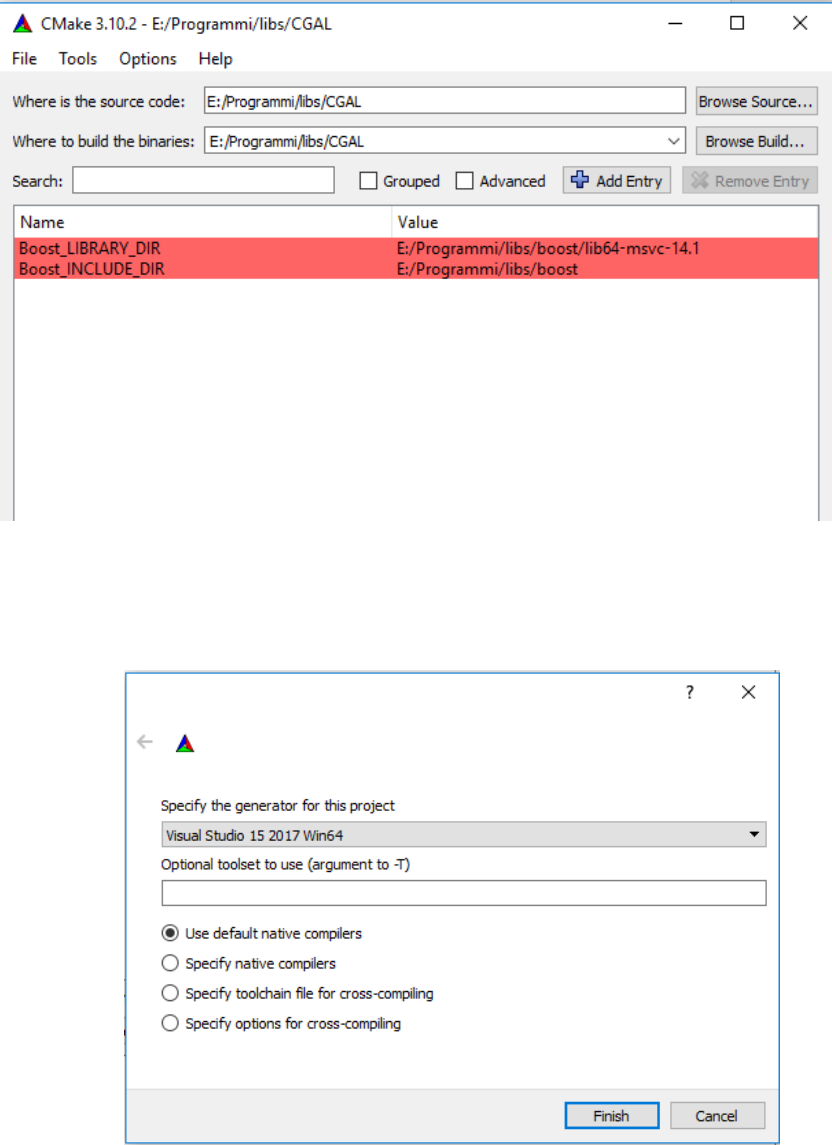 CMake 3.10.2 - E:/Programmi/libs/CGAL

File Tools Options Help

Where is the source code: E:/Programmi/libs/CGAL Browse Source...

Where to build the binaries: E:/Programmi/libs/CGAL Browse Build...

Search: Grouped Advanced Add Entry Remove Entry

| Name | Value |
|---|---|
| Boost_LIBRARY_DIR | E:/Programmi/libs/boost/lib64-msvc-14.1 |
| Boost_INCLUDE_DIR | E:/Programmi/libs/boost |

?

Specify the generator for this project

Visual Studio 15 2017 Win64

Optional toolset to use (argument to -T)

Use default native compilers

Specify native compilers

Specify toolchain file for cross-compiling

Specify options for cross-compiling

Finish Cancel